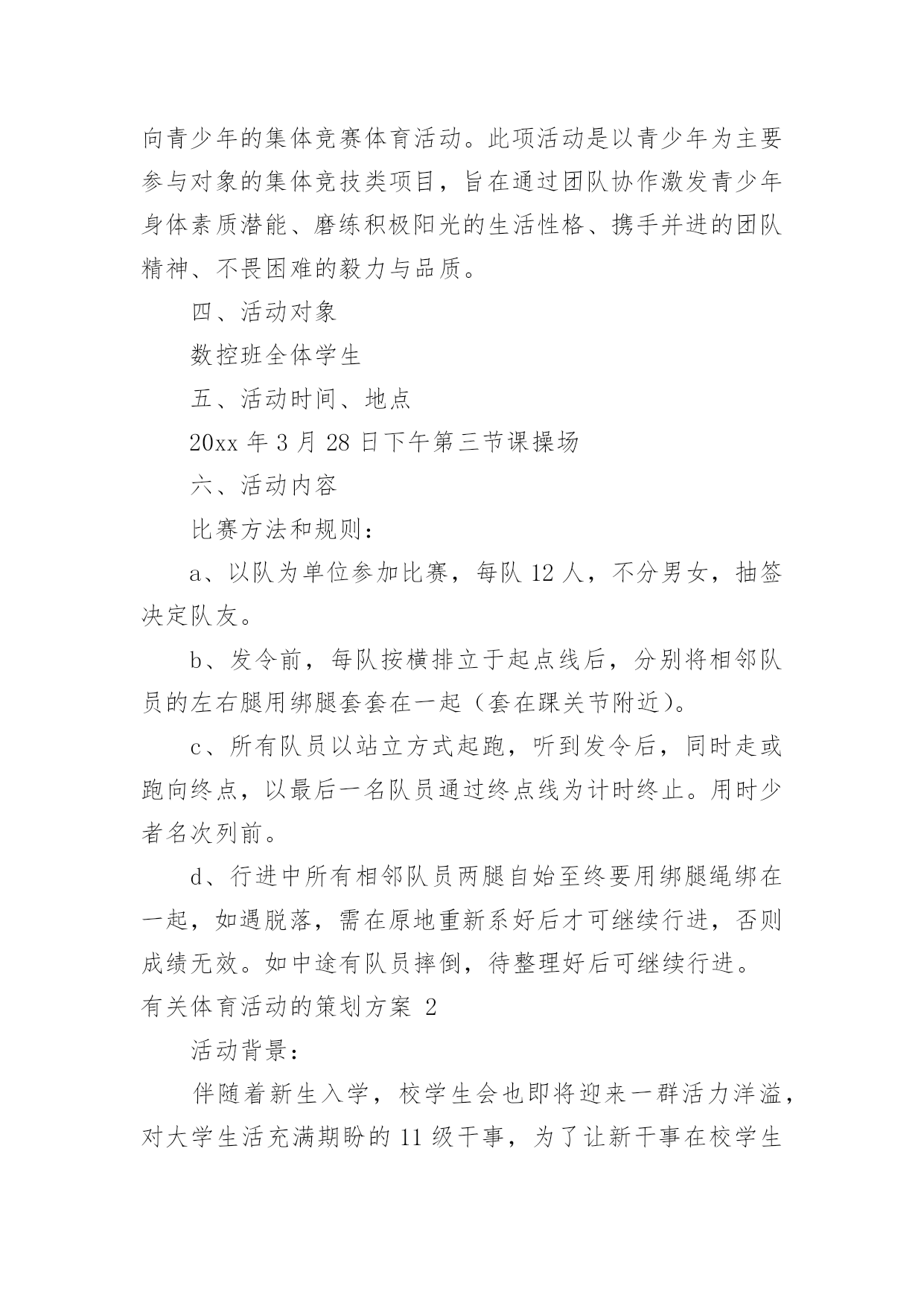 向青少年的集体竞赛体育活动。此项活动是以青少年为主要参与对象的集体竞技类项目，旨在通过团队协作激发青少年身体素质潜能、磨练积极阳光的生活性格、携手并进的团队精神、不畏困难的毅力与品质。

四、活动对象

数控班全体学生

五、活动时间、地点

20xx 年 3 月 28 日下午第三节课操场

六、活动内容

比赛方法和规则：

a、以队为单位参加比赛，每队 12 人，不分男女，抽签决定队友。

b、发令前，每队按横排立于起点线后，分别将相邻队员的左右腿用绑腿套套在一起（套在踝关节附近）。

c、所有队员以站立方式起跑，听到发令后，同时走或跑向终点，以最后一名队员通过终点线为计时终止。用时少者名次列前。

d、行进中所有相邻队员两腿自始至终要用绑腿绳绑在一起，如遇脱落，需在原地重新系好后才可继续行进，否则成绩无效。如中途有队员摔倒，待整理好后可继续行进。

有关体育活动的策划方案 2

活动背景：

伴随着新生入学，校学生会也即将迎来一群活力洋溢，对大学生活充满期盼的 11 级干事，为了让新干事在校学生